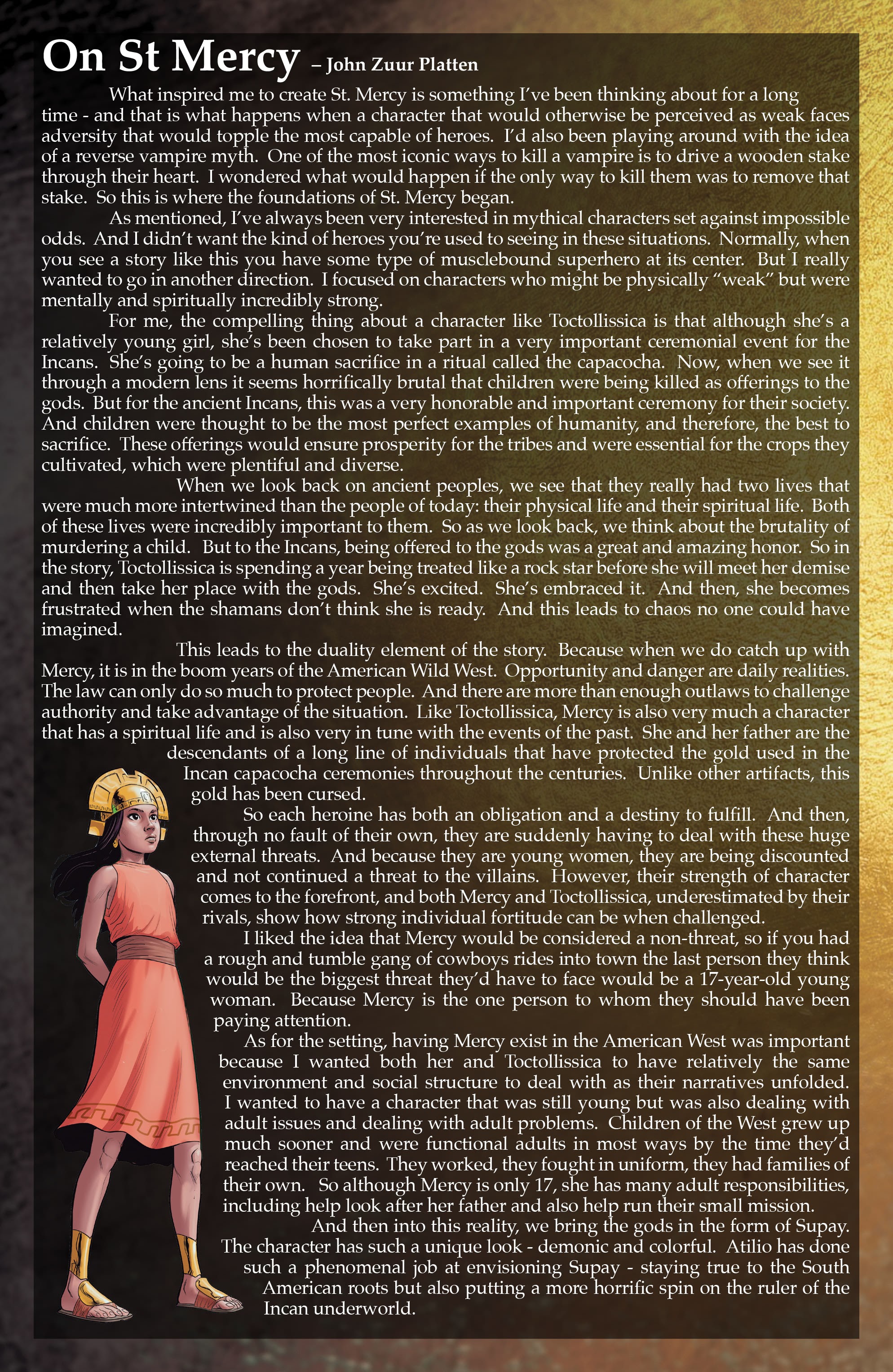 On St Mercy – John Zuur Platten

What inspired me to create St. Mercy is something I've been thinking about for a long time - and that is what happens when a character that would otherwise be perceived as weak faces adversity that would topple the most capable of heroes. I'd also been playing around with the idea of a reverse vampire myth. One of the most iconic ways to kill a vampire is to drive a wooden stake through their heart. I wondered what would happen if the only way to kill them was to remove that stake. So this is where the foundations of St. Mercy began.

As mentioned, I've always been very interested in mythical characters set against impossible odds. And I didn't want the kind of heroes you're used to seeing in these situations. Normally, when you see a story like this you have some type of musclebound superhero at its center. But I really wanted to go in another direction. I focused on characters who might be physically "weak" but were mentally and spiritually incredibly strong.

For me, the compelling thing about a character like Toctollissica is that although she's a relatively young girl, she's been chosen to take part in a very important ceremonial event for the Incans. She's going to be a human sacrifice in a ritual called the capacocha. Now, when we see it through a modern lens it seems horrifically brutal that children were being killed as offerings to the gods. But for the ancient Incans, this was a very honorable and important ceremony for their society. And children were thought to be the most perfect examples of humanity, and therefore, the best to sacrifice. These offerings would ensure prosperity for the tribes and were essential for the crops they cultivated, which were plentiful and diverse.

When we look back on ancient peoples, we see that they really had two lives that were much more intertwined than the people of today: their physical life and their spiritual life. Both of these lives were incredibly important to them. So as we look back, we think about the brutality of murdering a child. But to the Incans, being offered to the gods was a great and amazing honor. So in the story, Toctollissica is spending a year being treated like a rock star before she will meet her demise and then take her place with the gods. She's excited. She's embraced it. And then, she becomes frustrated when the shamans don't think she is ready. And this leads to chaos no one could have imagined.

This leads to the duality element of the story. Because when we do catch up with Mercy, it is in the boom years of the American Wild West. Opportunity and danger are daily realities. The law can only do so much to protect people. And there are more than enough outlaws to challenge authority and take advantage of the situation. Like Toctollissica, Mercy is also very much a character that has a spiritual life and is also very in tune with the events of the past. She and her father are the descendants of a long line of individuals that have protected the gold used in the Incan capacocha ceremonies throughout the centuries. Unlike other artifacts, this gold has been cursed.

So each heroine has both an obligation and a destiny to fulfill. And then, through no fault of their own, they are suddenly having to deal with these huge external threats. And because they are young women, they are being discounted and not continued a threat to the villains. However, their strength of character comes to the forefront, and both Mercy and Toctollissica, underestimated by their rivals, show how strong individual fortitude can be when challenged.

I liked the idea that Mercy would be considered a non-threat, so if you had a rough and tumble gang of cowboys rides into town the last person they think would be the biggest threat they'd have to face would be a 17-year-old young woman. Because Mercy is the one person to whom they should have been paying attention.

As for the setting, having Mercy exist in the American West was important because I wanted both her and Toctollissica to have relatively the same environment and social structure to deal with as their narratives unfolded. I wanted to have a character that was still young but was also dealing with adult issues and dealing with adult problems. Children of the West grew up much sooner and were functional adults in most ways by the time they'd reached their teens. They worked, they fought in uniform, they had families of their own. So although Mercy is only 17, she has many adult responsibilities, including help look after her father and also help run their small mission.

And then into this reality, we bring the gods in the form of Supay. The character has such a unique look - demonic and colorful. Atilio has done such a phenomenal job at envisioning Supay - staying true to the South American roots but also putting a more horrific spin on the ruler of the Incan underworld.